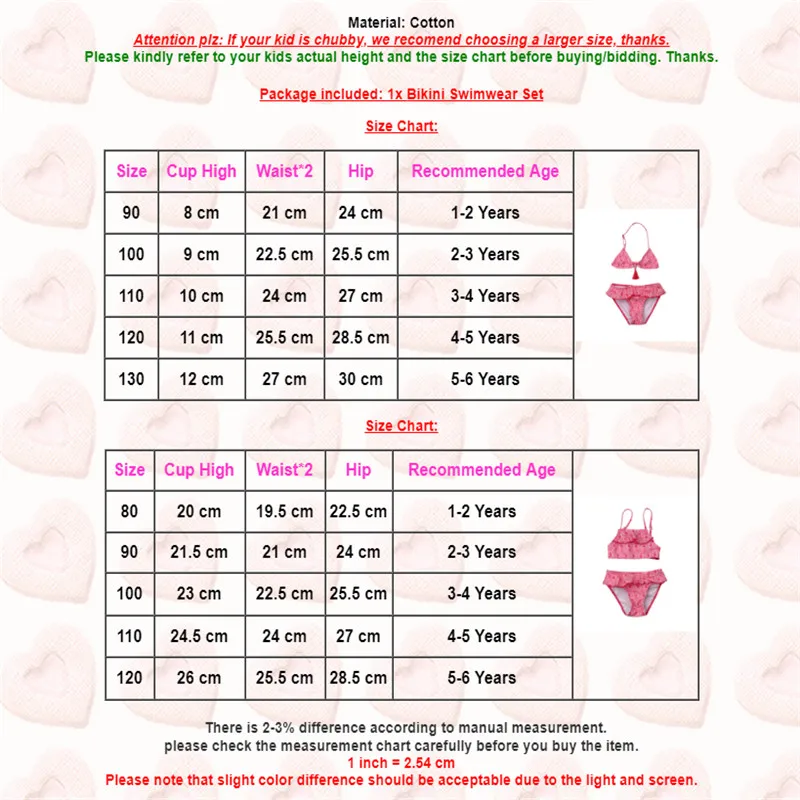 Material: Cotton
Attention plz: If your kid is chubby, we recomend choosing a larger size, thanks.
Please kindly refer to your kids actual height and the size chart before buying/bidding. Thanks.

Package included: 1x Bikini Swimwear Set

Size Chart:

| Size | Cup High | Waist*2 | Hip | Recommended Age |
|---|---|---|---|---|
| 90 | 8 cm | 21 cm | 24 cm | 1-2 Years |
| 100 | 9 cm | 22.5 cm | 25.5 cm | 2-3 Years |
| 110 | 10 cm | 24 cm | 27 cm | 3-4 Years |
| 120 | 11 cm | 25.5 cm | 28.5 cm | 4-5 Years |
| 130 | 12 cm | 27 cm | 30 cm | 5-6 Years |

Size Chart:

| Size | Cup High | Waist*2 | Hip | Recommended Age |
|---|---|---|---|---|
| 80 | 20 cm | 19.5 cm | 22.5 cm | 1-2 Years |
| 90 | 21.5 cm | 21 cm | 24 cm | 2-3 Years |
| 100 | 23 cm | 22.5 cm | 25.5 cm | 3-4 Years |
| 110 | 24.5 cm | 24 cm | 27 cm | 4-5 Years |
| 120 | 26 cm | 25.5 cm | 28.5 cm | 5-6 Years |

There is 2-3% difference according to manual measurement.
please check the measurement chart carefully before you buy the item.
1 inch = 2.54 cm
Please note that slight color difference should be acceptable due to the light and screen.